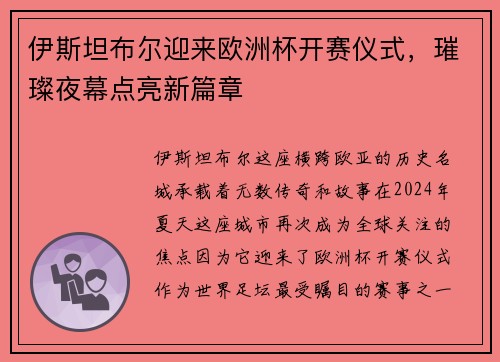 伊斯坦布尔迎来欧洲杯开赛仪式，璀璨夜幕点亮新篇章

伊斯坦布尔这座横跨欧亚的历史名城承载着无数传奇和故事在2024年夏天这座城市再次成为全球关注的焦点因为它迎来了欧洲杯开赛仪式作为世界足坛最受瞩目的赛事之一